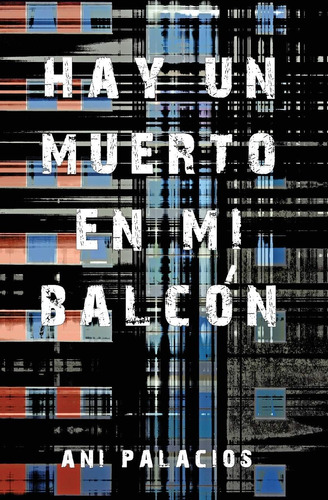 HAY UN MUERTO EN MI BALCÓN

ANI PALACIOS